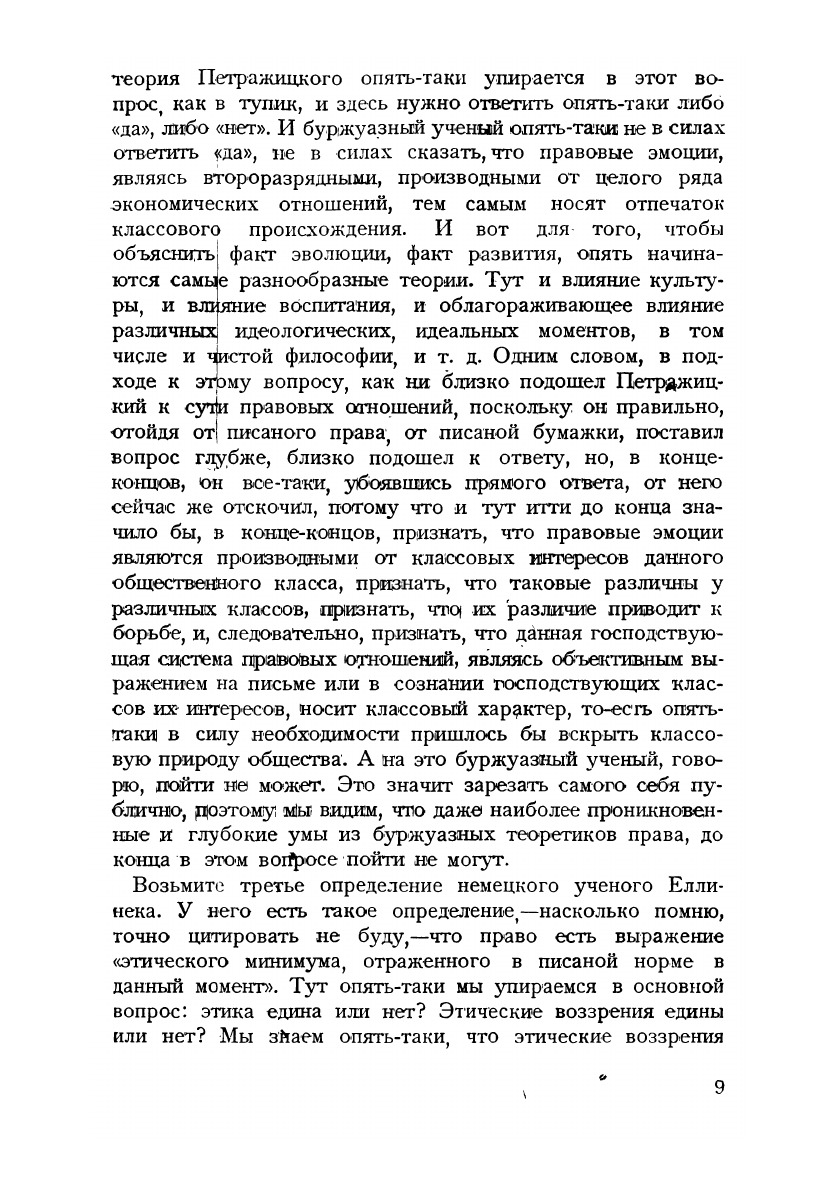 теория Петражицкого опять-таки упирается в этот вопрос, как в тупик, и здесь нужно ответить опять-таки либо «да», либо «нет». И буржуазный ученый опять-таки не в силах ответить «да», не в силах сказать, что правовые эмоции, являясь второразрядными, производными от целого ряда экономических отношений, тем самым носят отпечаток классового происхождения. И вот для того, чтобы объяснить факт эволюции, факт развития, опять начинаются самые разнообразные теории. Тут и влияние культуры, и влияние воспитания, и облагораживающее влияние различных идеологических, идеальных моментов, в том числе и чистой философии, и т. д. Одним словом, в подходе к этому вопросу, как ни близко подошел Петражицкий к сути правовых отношений, поскольку он правильно, отойдя от писаного права, от писаной бумажки, поставил вопрос глубже, близко подошел к ответу, но, в конце-концов, он все-таки, убоявшись прямого ответа, от него сейчас же отскочил, потому что и тут итти до конца значило бы, в конце-концов, признать, что правовые эмоции являются производными от классовых интересов данного общественного класса, признать, что таковые различны у различных классов, признать, что их различие приводит к борьбе, и, следовательно, признать, что данная господствующая система правовых отношений, являясь объективным выражением на письме или в сознании господствующих классов их интересов, носит классовый характер, то-есть опять-таки в силу необходимости пришлось бы вскрыть классовую природу общества. А на это буржуазный ученый, говорю, пойти не может. Это значит зарезать самого себя публично, поэтому мы видим, что даже наиболее проникновенные и глубокие умы из буржуазных теоретиков права, до конца в этом вопросе пойти не могут.

Возьмите третье определение немецкого ученого Еллинека. У него есть такое определение,—насколько помню, точно цитировать не буду,—что право есть выражение «этического минимума, отраженного в писаной норме в данный момент». Тут опять-таки мы упираемся в основной вопрос: этика едина или нет? Этические воззрения едины или нет? Мы знаем опять-таки, что этические воззрения

9